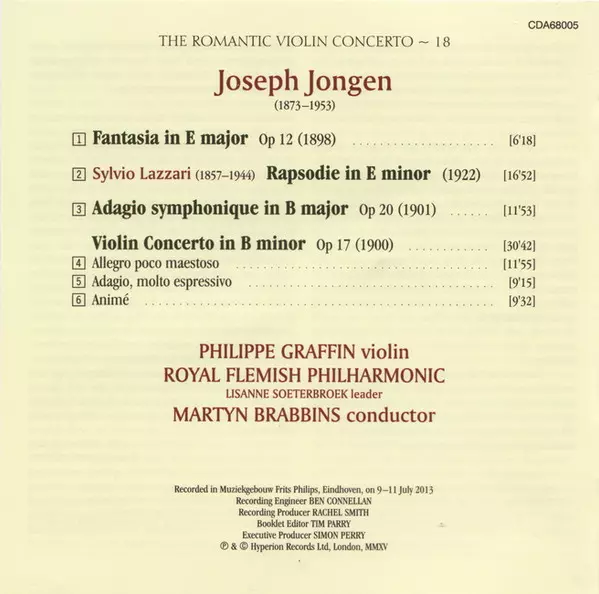 CDA68005

THE ROMANTIC VIOLIN CONCERTO ~ 18

Joseph Jongen
(1873–1953)

1 Fantasia in E major Op 12 (1898) [6'18]

2 Sylvio Lazzari (1857–1944) Rapsodie in E minor (1922) [16'52]

3 Adagio symphonique in B major Op 20 (1901) [11'53]

Violin Concerto in B minor Op 17 (1900) [30'42]
4 Allegro poco maestoso [11'55]
5 Adagio, molto espressivo [9'15]
6 Animé [9'32]

PHILIPPE GRAFFIN violin
ROYAL FLEMISH PHILHARMONIC
LISANNE SOETERBROEK leader
MARTYN BRABBINS conductor

Recorded in Muziekgebouw Frits Philips, Eindhoven, on 9–11 July 2013
Recording Engineer BEN CONNELLAN
Recording Producer RACHEL SMITH
Booklet Editor TIM PARRY
Executive Producer SIMON PERRY
℗ & © Hyperion Records Ltd, London, MMXV